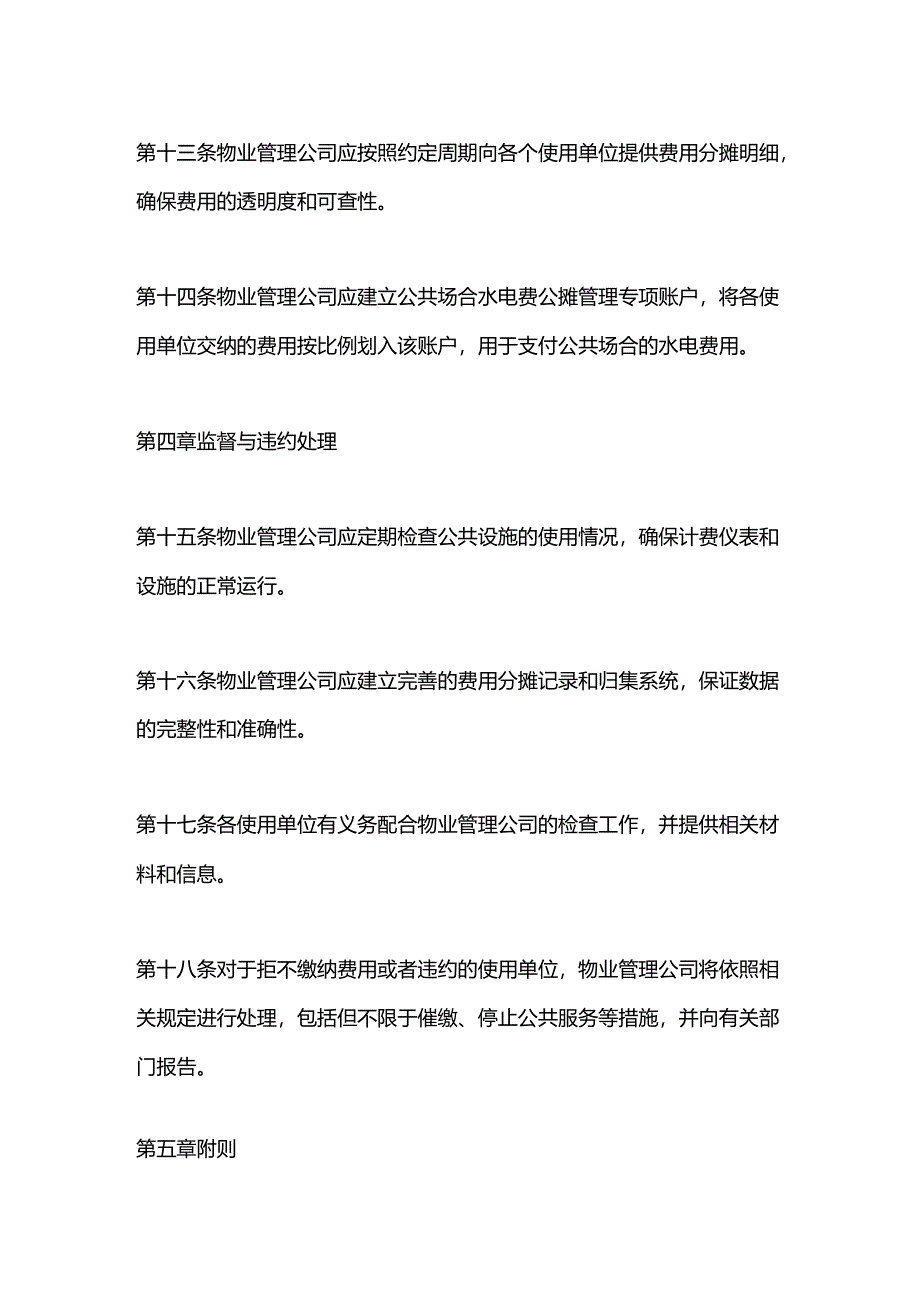 第十三条物业管理公司应按照约定周期向各个使用单位提供费用分摊明细，确保费用的透明度和可查性。

第十四条物业管理公司应建立公共场合水电费公摊管理专项账户，将各使用单位交纳的费用按比例划入该账户，用于支付公共场合的水电费用。

第四章监督与违约处理

第十五条物业管理公司应定期检查公共设施的使用情况，确保计费仪表和设施的正常运行。

第十六条物业管理公司应建立完善的费用分摊记录和归集系统，保证数据的完整性和准确性。

第十七条各使用单位有义务配合物业管理公司的检查工作，并提供相关材料和信息。

第十八条对于拒不缴纳费用或者违约的使用单位，物业管理公司将依照相关规定进行处理，包括但不限于催缴、停止公共服务等措施，并向有关部门报告。

第五章附则